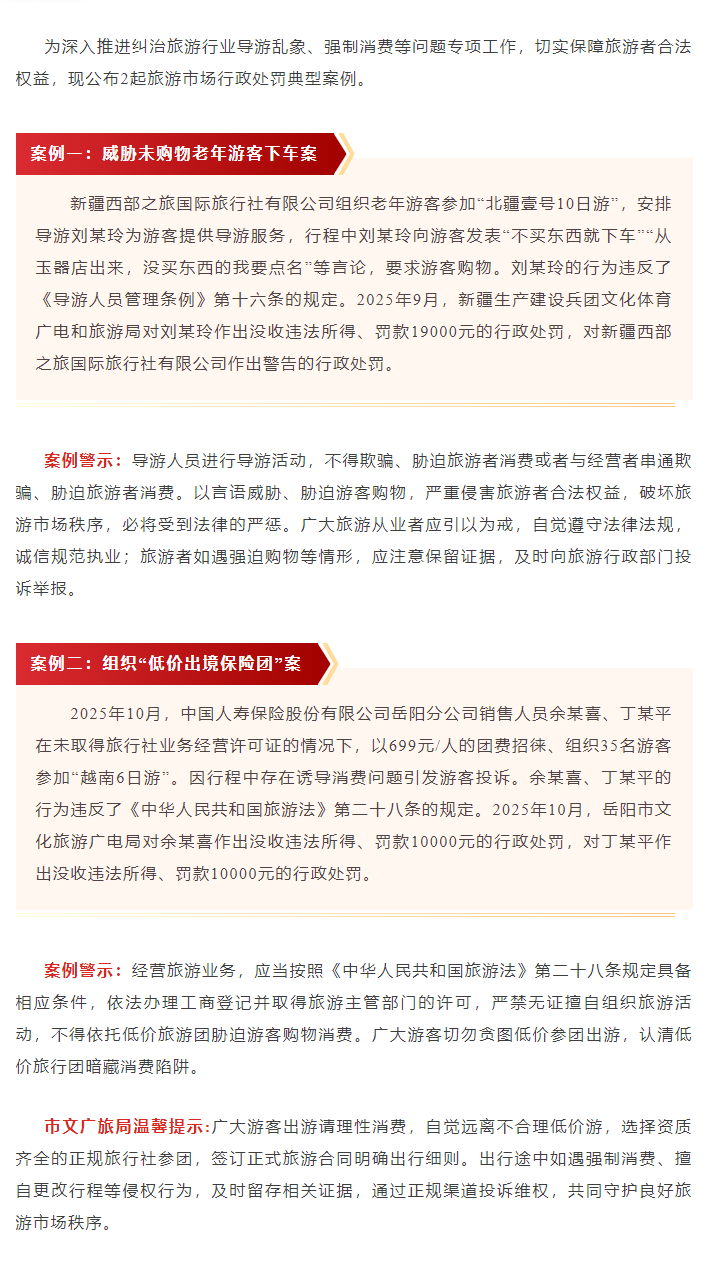 为深入推进纠治旅游行业导游乱象、强制消费等问题专项工作，切实保障旅游者合法权益，现公布2起旅游市场行政处罚典型案例。

案例一：威胁未购物老年游客下车案

新疆西部之旅国际旅行社有限公司组织老年游客参加“北疆壹号10日游”，安排导游刘某玲为游客提供导游服务，行程中刘某玲向游客发表“不买东西就下车”“从玉器店出来，没买东西的我要点名”等言论，要求游客购物。刘某玲的行为违反了《导游人员管理条例》第十六条的规定。2025年9月，新疆生产建设兵团文化体育广电和旅游局对刘某玲作出没收违法所得、罚款19000元的行政处罚，对新疆西部之旅国际旅行社有限公司作出警告的行政处罚。

案例警示：导游人员进行导游活动，不得欺骗、胁迫旅游者消费或者与经营者串通欺骗、胁迫旅游者消费。以言语威胁、胁迫游客购物，严重侵害旅游者合法权益，破坏旅游市场秩序，必将受到法律的严惩。广大旅游从业者应引以为戒，自觉遵守法律法规，诚信规范执业；旅游者如遇强迫购物等情形，应注意保留证据，及时向旅游行政部门投诉举报。

案例二：组织“低价出境保险团”案

2025年10月，中国人寿保险股份有限公司岳阳分公司销售人员余某喜、丁某平在未取得旅行社业务经营许可证的情况下，以699元/人的团费招徕、组织35名游客参加“越南6日游”。因行程中存在诱导消费问题引发游客投诉。余某喜、丁某平的行为违反了《中华人民共和国旅游法》第二十八条的规定。2025年10月，岳阳市文化旅游广电局对余某喜作出没收违法所得、罚款10000元的行政处罚，对丁某平作出没收违法所得、罚款10000元的行政处罚。

案例警示：经营旅游业务，应当按照《中华人民共和国旅游法》第二十八条规定具备相应条件，依法办理工商登记并取得旅游主管部门的许可，严禁无证擅自组织旅游活动，不得依托低价旅游团胁迫游客购物消费。广大游客切勿贪图低价参团出游，认清低价旅行团暗藏消费陷阱。

市文广旅局温馨提示：广大游客出游请理性消费，自觉远离不合理低价游，选择资质齐全的正规旅行社参团，签订正式旅游合同明确出行细则。出行途中如遇强制消费、擅自更改行程等侵权行为，及时留存相关证据，通过正规渠道投诉维权，共同守护良好旅游市场秩序。